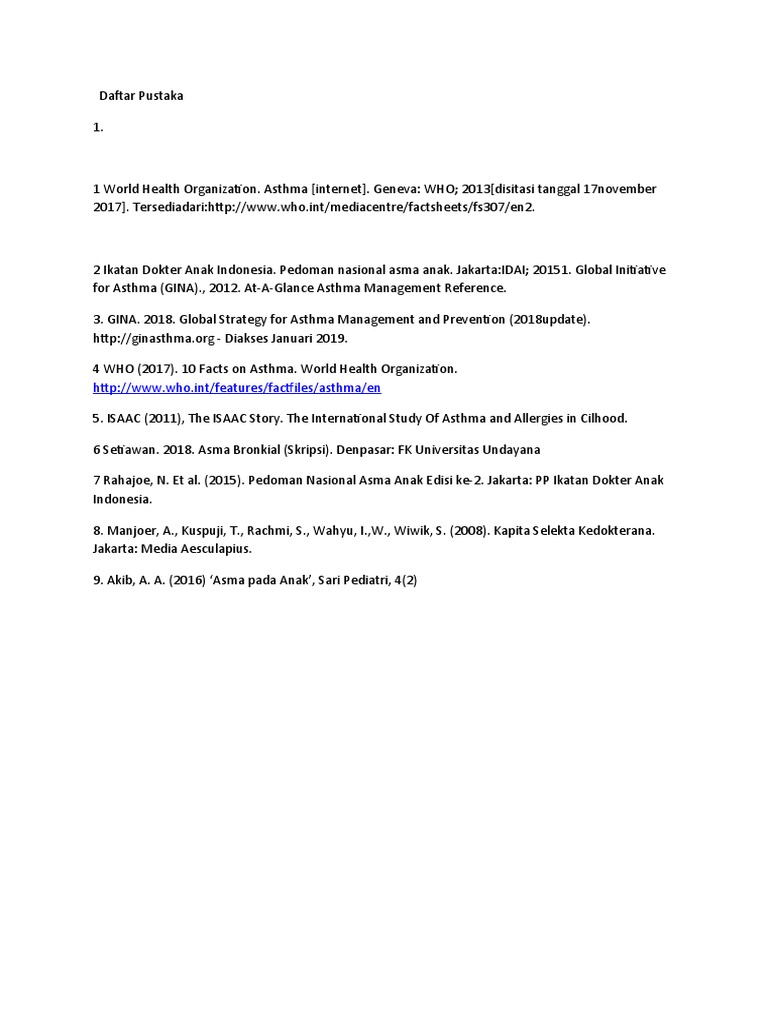 Daftar Pustaka

1.

1 World Health Organization. Asthma [internet]. Geneva: WHO; 2013[disitasi tanggal 17november 2017]. Tersediadari:http://www.who.int/mediacentre/factsheets/fs307/en2.

2 Ikatan Dokter Anak Indonesia. Pedoman nasional asma anak. Jakarta:IDAI; 20151. Global Initiative for Asthma (GINA)., 2012. At-A-Glance Asthma Management Reference.

3. GINA. 2018. Global Strategy for Asthma Management and Prevention (2018update). http://ginasthma.org - Diakses Januari 2019.

4 WHO (2017). 10 Facts on Asthma. World Health Organization. http://www.who.int/features/factfiles/asthma/en

5. ISAAC (2011), The ISAAC Story. The International Study Of Asthma and Allergies in Cilhood.

6 Setiawan. 2018. Asma Bronkial (Skripsi). Denpasar: FK Universitas Undayana

7 Rahajoe, N. Et al. (2015). Pedoman Nasional Asma Anak Edisi ke-2. Jakarta: PP Ikatan Dokter Anak Indonesia.

8. Manjoer, A., Kuspuji, T., Rachmi, S., Wahyu, I.,W., Wiwik, S. (2008). Kapita Selekta Kedokterana. Jakarta: Media Aesculapius.

9. Akib, A. A. (2016) 'Asma pada Anak', Sari Pediatri, 4(2)